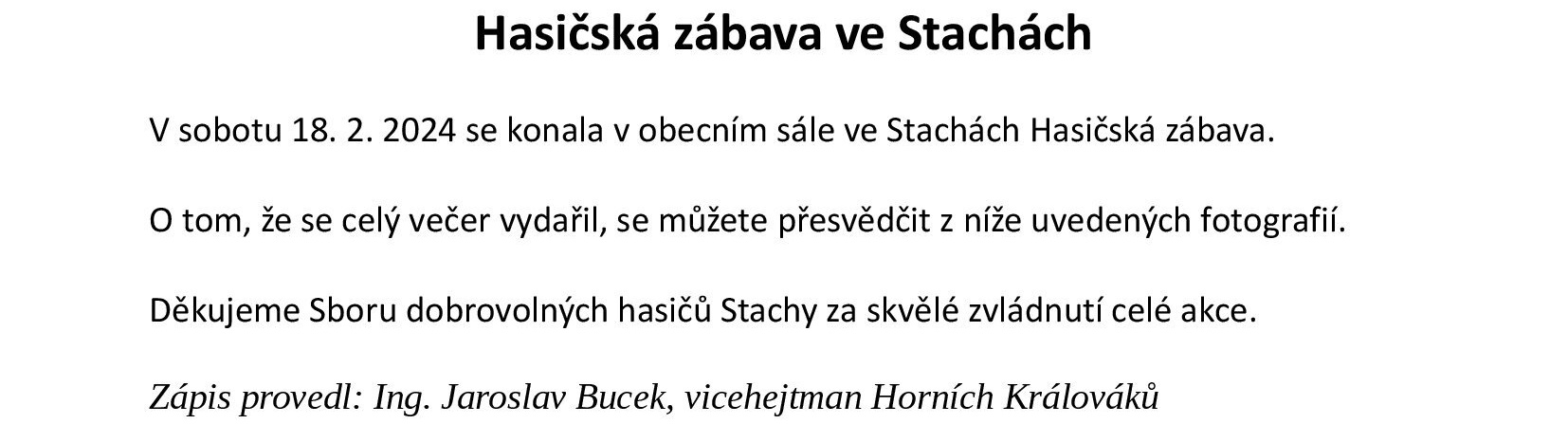 Hasičská zábava ve Stachách

V sobotu 18. 2. 2024 se konala v obecním sále ve Stachách Hasičská zábava.

O tom, že se celý večer vydařil, se můžete přesvědčit z níže uvedených fotografií.

Děkujeme Sboru dobrovolných hasičů Stachy za skvělé zvládnutí celé akce.

Zápis provedl: Ing. Jaroslav Bucek, vicehejtman Horních Králováků